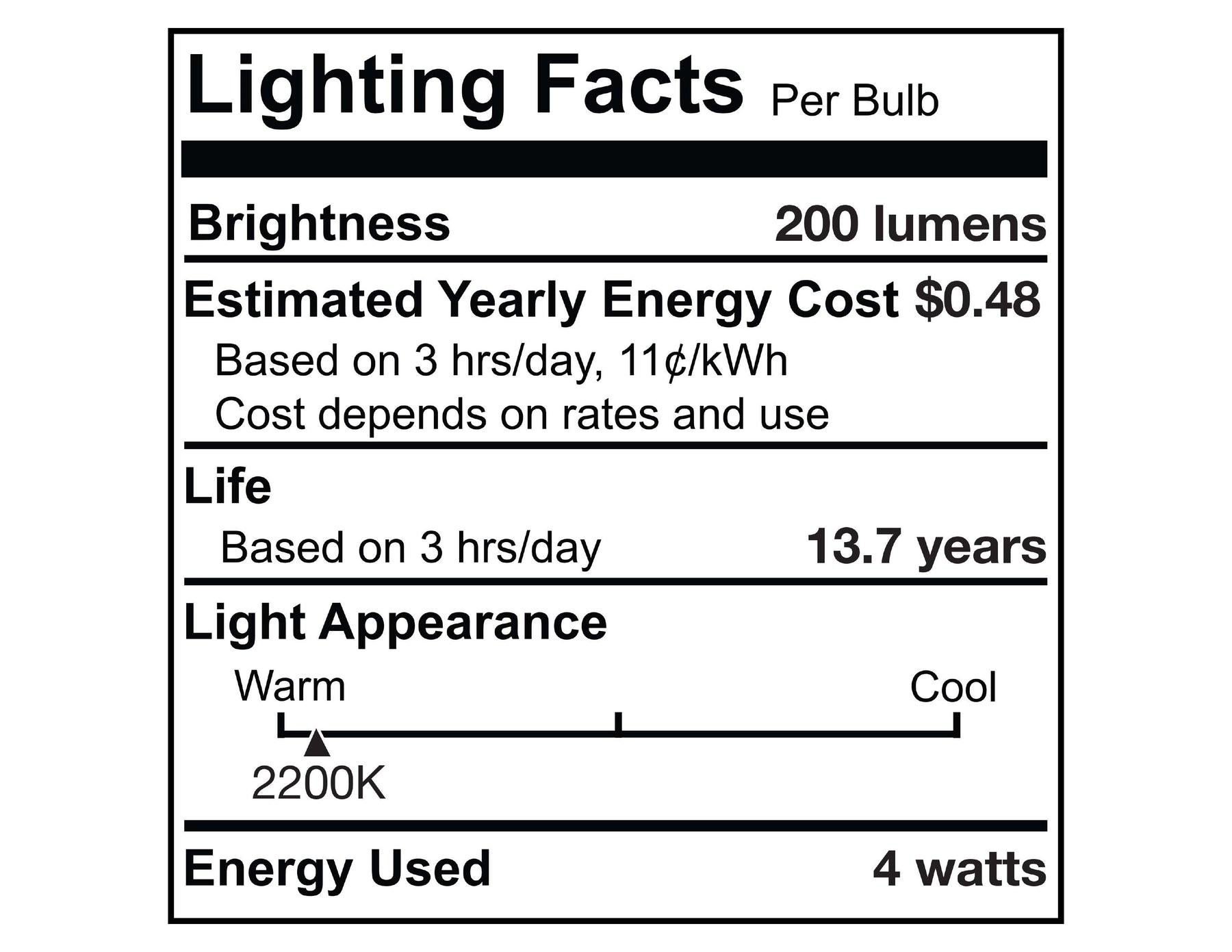 Lighting Facts Per Bulb

Brightness 200 lumens

Estimated Yearly Energy Cost $0.48

Based on 3 hrs/day, 11¢/kWh
Cost depends on rates and use

Life

Based on 3 hrs/day 13.7 years

Light Appearance

Warm Cool

2200K

Energy Used 4 watts